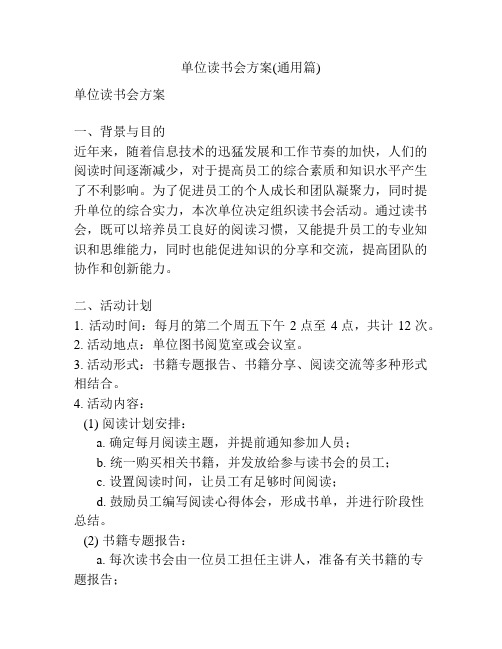 单位读书会方案(通用篇)

单位读书会方案

一、背景与目的
近年来，随着信息技术的迅猛发展和工作节奏的加快，人们的阅读时间逐渐减少，对于提高员工的综合素质和知识水平产生了不利影响。为了促进员工的个人成长和团队凝聚力，同时提升单位的综合实力，本次单位决定组织读书会活动。通过读书会，既可以培养员工良好的阅读习惯，又能提升员工的专业知识和思维能力，同时也能促进知识的分享和交流，提高团队的协作和创新能力。

二、活动计划
1. 活动时间：每月的第二个周五下午 2 点至 4 点，共计 12 次。
2. 活动地点：单位图书阅览室或会议室。
3. 活动形式：书籍专题报告、书籍分享、阅读交流等多种形式相结合。
4. 活动内容：
(1) 阅读计划安排：
a. 确定每月阅读主题，并提前通知参加人员；
b. 统一购买相关书籍，并发放给参与读书会的员工；
c. 设置阅读时间，让员工有足够时间阅读；
d. 鼓励员工编写阅读心得体会，形成书单，并进行阶段性总结。
(2) 书籍专题报告：
a. 每次读书会由一位员工担任主讲人，准备有关书籍的专题报告；